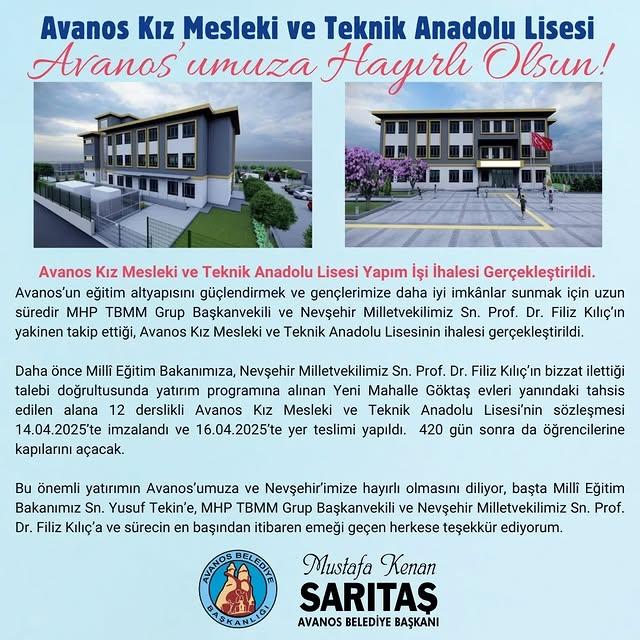 Avanos Kız Mesleki ve Teknik Anadolu Lisesi
Avanos'umuza Hayırlı Olsun!

Avanos Kız Mesleki ve Teknik Anadolu Lisesi Yapım İşi İhalesi Gerçekleştirildi.

Avanos'un eğitim altyapısını güçlendirmek ve gençlerimize daha iyi imkânlar sunmak için uzun süredir MHP TBMM Grup Başkanvekili ve Nevşehir Milletvekilimiz Sn. Prof. Dr. Filiz Kılıç'ın yakinen takip ettiği, Avanos Kız Mesleki ve Teknik Anadolu Lisesinin ihalesi gerçekleştirildi.

Daha önce Millî Eğitim Bakanımıza, Nevşehir Milletvekilimiz Sn. Prof. Dr. Filiz Kılıç'ın bizzat ilettiği talebi doğrultusunda yatırım programına alınan Yeni Mahalle Göktaş evleri yanındaki tahsis edilen alana 12 derslikli Avanos Kız Mesleki ve Teknik Anadolu Lisesi'nin sözleşmesi 14.04.2025'te imzalandı ve 16.04.2025'te yer teslimi yapıldı. 420 gün sonra da öğrencilerine kapılarını açacak.

Bu önemli yatırımın Avanos'umuza ve Nevşehir'imize hayırlı olmasını diliyor, başta Millî Eğitim Bakanımız Sn. Yusuf Tekin'e, MHP TBMM Grup Başkanvekili ve Nevşehir Milletvekilimiz Sn. Prof. Dr. Filiz Kılıç'a ve sürecin en başından itibaren emeği geçen herkese teşekkür ediyorum.

AVANOS BELEDİYE BAŞKANLIĞI

Mustafa Kenan
SARITAŞ
AVANOS BELEDİYE BAŞKANI